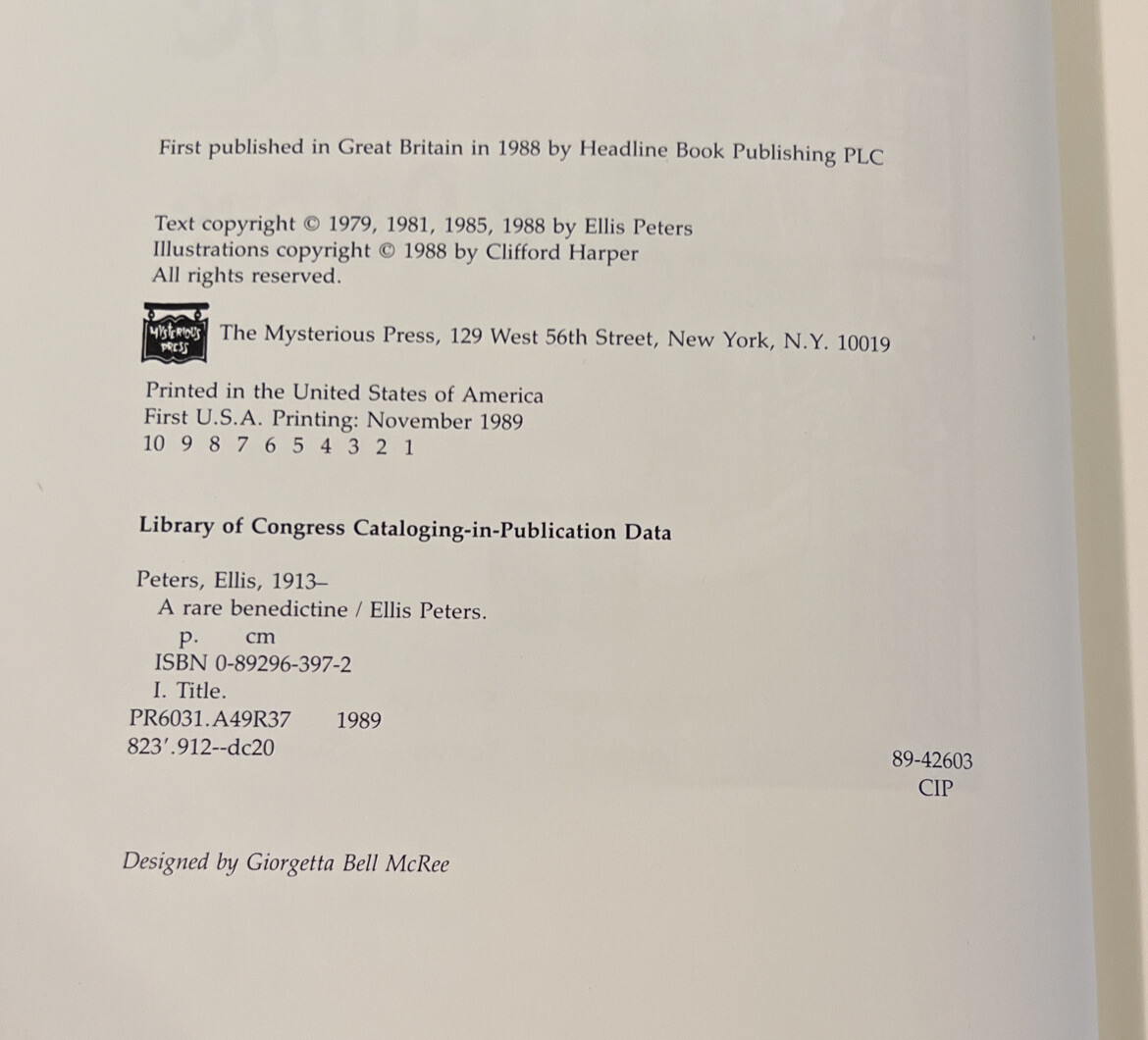 First published in Great Britain in 1988 by Headline Book Publishing PLC

Text copyright © 1979, 1981, 1985, 1988 by Ellis Peters
Illustrations copyright © 1988 by Clifford Harper
All rights reserved.

MYSTERIOUS PRESS The Mysterious Press, 129 West 56th Street, New York, N.Y. 10019

Printed in the United States of America
First U.S.A. Printing: November 1989
10 9 8 7 6 5 4 3 2 1

Library of Congress Cataloging-in-Publication Data

Peters, Ellis, 1913–
A rare benedictine / Ellis Peters.
p. cm
ISBN 0-89296-397-2
I. Title.
PR6031.A49R37 1989
823'.912--dc20
89-42603
CIP

Designed by Giorgetta Bell McRee